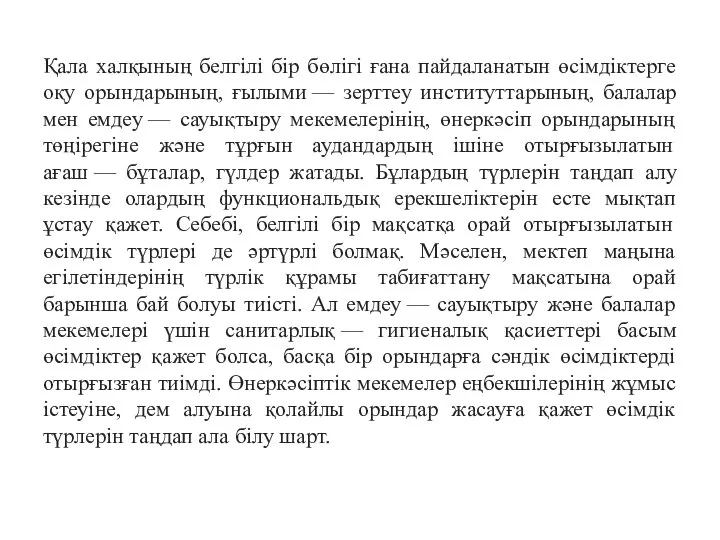 Қала халқының белгілі бір бөлігі ғана пайдаланатын өсімдіктерге оқу орындарының, ғылыми — зерттеу институттарының, балалар мен емдеу — сауықтыру мекемелерінің, өнеркәсіп орындарының төңірегіне және тұрғын аудандардың ішіне отырғызылатын ағаш — бұталар, гүлдер жатады. Бұлардың түрлерін таңдап алу кезінде олардың функциональдық ерекшеліктерін есте мықтап ұстау қажет. Себебі, белгілі бір мақсатқа орай отырғызылатын өсімдік түрлері де әртүрлі болмақ. Мәселен, мектеп маңына егілетіндерінің түрлік құрамы табиғаттану мақсатына орай барынша бай болуы тиісті. Ал емдеу — сауықтыру және балалар мекемелері үшін санитарлық — гигиеналық қасиеттері басым өсімдіктер қажет болса, басқа бір орындарға сәндік өсімдіктерді отырғызған тиімді. Өнеркәсіптік мекемелер еңбекшілерінің жұмыс істеуіне, дем алуына қолайлы орындар жасауға қажет өсімдік түрлерін таңдап ала білу шарт.